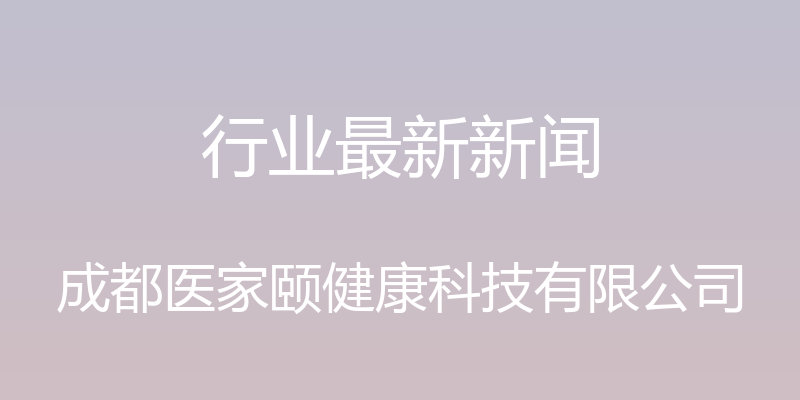 行业最新新闻

成都医家颐健康科技有限公司